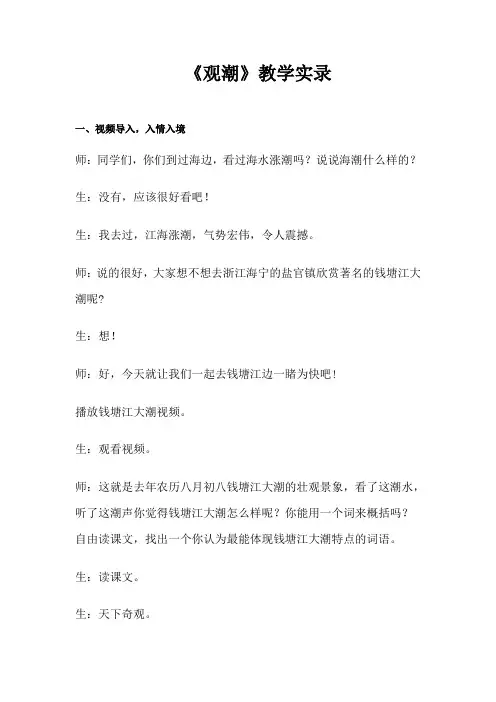 《观潮》教学实录

一、视频导入，入情入境

师：同学们，你们到过海边，看过海水涨潮吗？说说海潮什么样的？

生：没有，应该很好看吧！

生：我去过，江海涨潮，气势宏伟，令人震撼。

师：说的很好，大家想不想去浙江海宁的盐官镇欣赏著名的钱塘江大潮呢？

生：想！

师：好，今天就让我们一起去钱塘江边一睹为快吧！

播放钱塘江大潮视频。

生：观看视频。

师：这就是去年农历八月初八钱塘江大潮的壮观景象，看了这潮水，听了这潮声你觉得钱塘江大潮怎么样呢？你能用一个词来概括吗？自由读课文，找出一个你认为最能体现钱塘江大潮特点的词语。

生：读课文。

生：天下奇观。